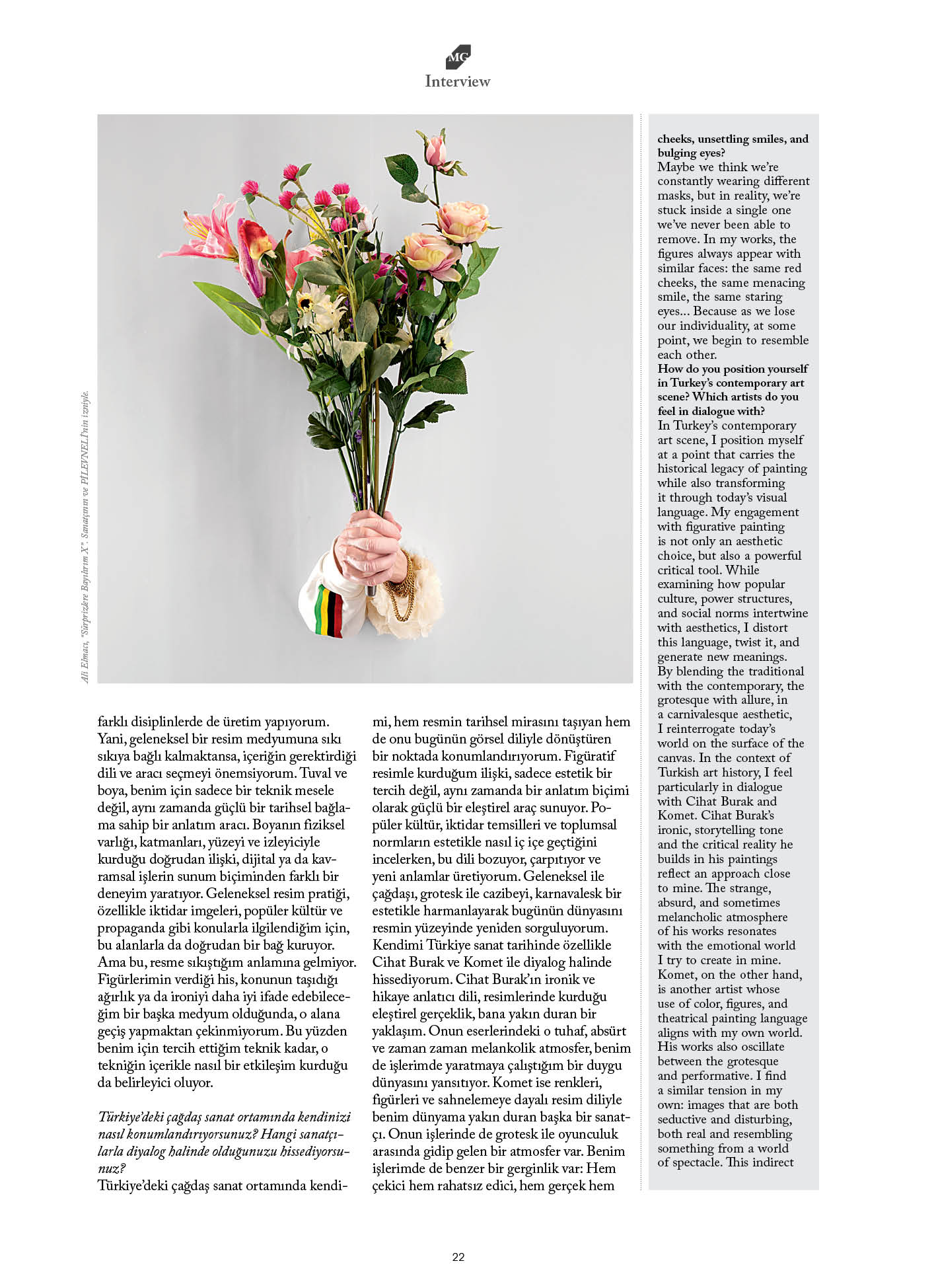 MG
Interview

Ali Elmacı, "Sürprizlere Bayılırım X". Sanatçının ve PİLEVNELİ'nin izniyle.

farklı disiplinlerde de üretim yapıyorum. Yani, geleneksel bir resim medyumuna sıkı sıkıya bağlı kalmaktansa, içeriğin gerektirdiği dili ve aracı seçmeyi önemsiyorum. Tuval ve boya, benim için sadece bir teknik mesele değil, aynı zamanda güçlü bir tarihsel bağlama sahip bir anlatım aracı. Boyanın fiziksel varlığı, katmanları, yüzeyi ve izleyiciyle kurduğu doğrudan ilişki, dijital ya da kavramsal işlerin sunum biçiminden farklı bir deneyim yaratıyor. Geleneksel resim pratiği, özellikle iktidar imgeleri, popüler kültür ve propaganda gibi konularla ilgilendiğim için, bu alanlarla da doğrudan bir bağ kuruyor. Ama bu, resme sıkıştığım anlamına gelmiyor. Figürlerimin verdiği his, konunun taşıdığı ağırlık ya da ironiyi daha iyi ifade edebileceğim bir başka medyum olduğunda, o alana geçiş yapmaktan çekinmiyorum. Bu yüzden benim için tercih ettiğim teknik kadar, o tekniğin içerikle nasıl bir etkileşim kurduğu da belirleyici oluyor.

Türkiye'deki çağdaş sanat ortamında kendinizi nasıl konumlandırıyorsunuz? Hangi sanatçılarla diyalog halinde olduğunuzu hissediyorsunuz?
Türkiye'deki çağdaş sanat ortamında kendimi, hem resmin tarihsel mirasını taşıyan hem de onu bugünün görsel diliyle dönüştüren bir noktada konumlandırıyorum. Figüratif resimle kurduğum ilişki, sadece estetik bir tercih değil, aynı zamanda bir anlatım biçimi olarak güçlü bir eleştirel araç sunuyor. Popüler kültür, iktidar temsilleri ve toplumsal normların estetikle nasıl iç içe geçtiğini incelerken, bu dili bozuyor, çarpıtıyor ve yeni anlamlar üretiyorum. Geleneksel ile çağdaşı, grotesk ile cazibeyi, karnavalesk bir estetikle harmanlayarak bugünün dünyasını resmin yüzeyinde yeniden sorguluyorum. Kendimi Türkiye sanat tarihinde özellikle Cihat Burak ve Komet ile diyalog halinde hissediyorum. Cihat Burak'ın ironik ve hikaye anlatıcı dili, resimlerinde kurduğu eleştirel gerçeklik, bana yakın duran bir yaklaşım. Onun eserlerindeki o tuhaf, absürt ve zaman zaman melankolik atmosfer, benim de işlerimde yaratmaya çalıştığım bir duygu dünyasını yansıtıyor. Komet ise renkleri, figürleri ve sahnelemeye dayalı resim diliyle benim dünyama yakın duran başka bir sanatçı. Onun işlerinde de grotesk ile oyunculuk arasında gidip gelen bir atmosfer var. Benim işlerimde de benzer bir gerginlik var: Hem çekici hem rahatsız edici, hem gerçek hem

cheeks, unsettling smiles, and bulging eyes?
Maybe we think we're constantly wearing different masks, but in reality, we're stuck inside a single one we've never been able to remove. In my works, the figures always appear with similar faces: the same red cheeks, the same menacing smile, the same staring eyes... Because as we lose our individuality, at some point, we begin to resemble each other.
How do you position yourself in Turkey's contemporary art scene? Which artists do you feel in dialogue with?
In Turkey's contemporary art scene, I position myself at a point that carries the historical legacy of painting while also transforming it through today's visual language. My engagement with figurative painting is not only an aesthetic choice, but also a powerful critical tool. While examining how popular culture, power structures, and social norms intertwine with aesthetics, I distort this language, twist it, and generate new meanings. By blending the traditional with the contemporary, the grotesque with allure, in a carnivalesque aesthetic, I reinterrogate today's world on the surface of the canvas. In the context of Turkish art history, I feel particularly in dialogue with Cihat Burak and Komet. Cihat Burak's ironic, storytelling tone and the critical reality he builds in his paintings reflect an approach close to mine. The strange, absurd, and sometimes melancholic atmosphere of his works resonates with the emotional world I try to create in mine. Komet, on the other hand, is another artist whose use of color, figures, and theatrical painting language aligns with my own world. His works also oscillate between the grotesque and performative. I find a similar tension in my own: images that are both seductive and disturbing, both real and resembling something from a world of spectacle. This indirect

22